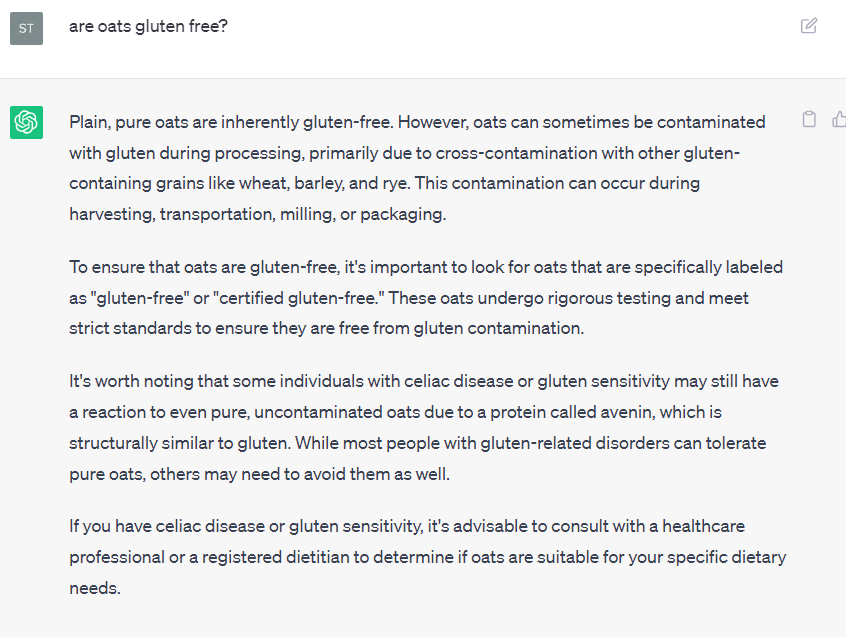 ST

are oats gluten free?

Plain, pure oats are inherently gluten-free. However, oats can sometimes be contaminated with gluten during processing, primarily due to cross-contamination with other gluten-containing grains like wheat, barley, and rye. This contamination can occur during harvesting, transportation, milling, or packaging.

To ensure that oats are gluten-free, it's important to look for oats that are specifically labeled as "gluten-free" or "certified gluten-free." These oats undergo rigorous testing and meet strict standards to ensure they are free from gluten contamination.

It's worth noting that some individuals with celiac disease or gluten sensitivity may still have a reaction to even pure, uncontaminated oats due to a protein called avenin, which is structurally similar to gluten. While most people with gluten-related disorders can tolerate pure oats, others may need to avoid them as well.

If you have celiac disease or gluten sensitivity, it's advisable to consult with a healthcare professional or a registered dietitian to determine if oats are suitable for your specific dietary needs.